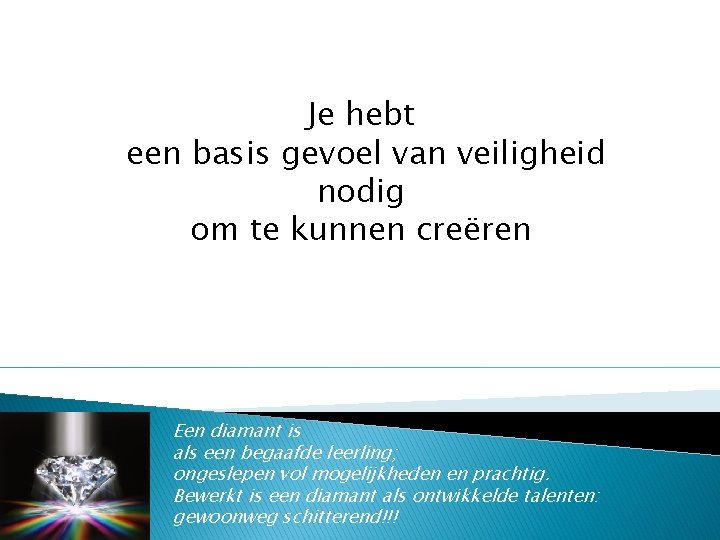 Je hebt
een basis gevoel van veiligheid
nodig
om te kunnen creëren

Een diamant is
als een begaafde leerling;
ongeslepen vol mogelijkheden en prachtig.
Bewerkt is een diamant als ontwikkelde talenten:
gewoonweg schitterend!!!